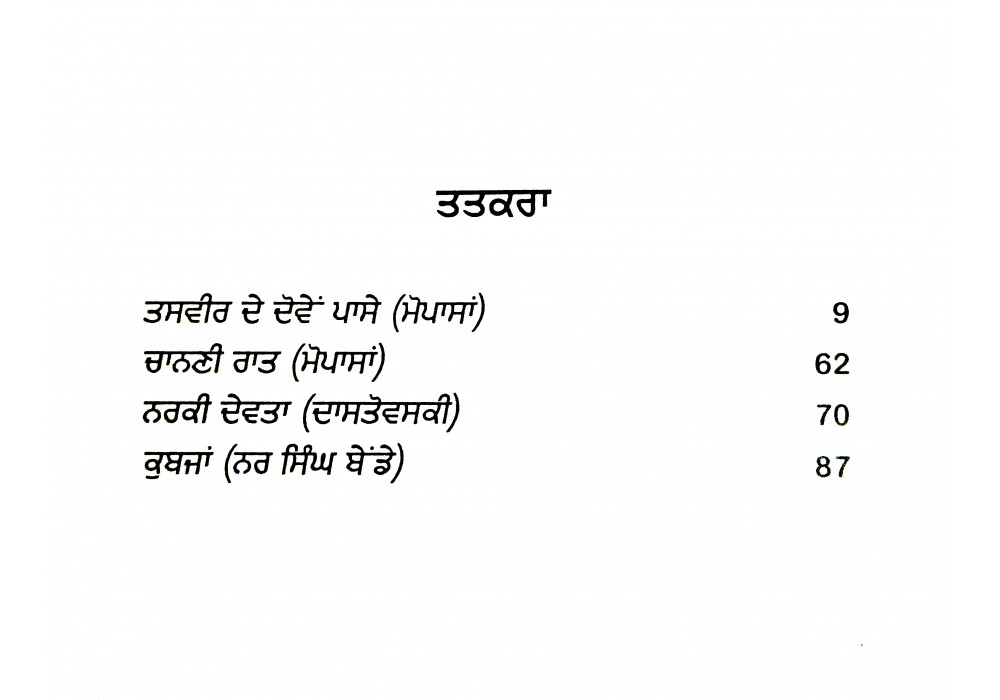 ਤਤਕਰਾ

| | |
|---|---|
| ਤਸਵੀਰ ਦੇ ਦੋਵੇਂ ਪਾਸੇ (ਮੋਪਾਸਾਂ) | 9 |
| ਚਾਨਣੀ ਰਾਤ (ਮੋਪਾਸਾਂ) | 62 |
| ਨਰਕੀ ਦੇਵਤਾ (ਦਾਸਤੋਵਸਕੀ) | 70 |
| ਕੁਬਜਾਂ (ਨਰ ਸਿੰਘ ਬੇਂਡੇ) | 87 |